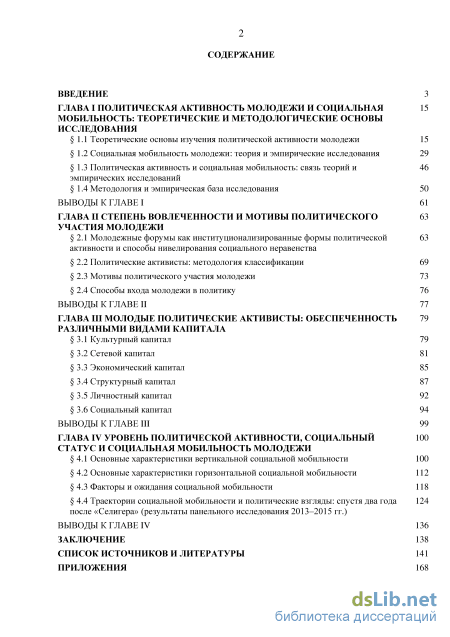 2

СОДЕРЖАНИЕ

| | |
|---|---|
| ВВЕДЕНИЕ | 3 |
| ГЛАВА I ПОЛИТИЧЕСКАЯ АКТИВНОСТЬ МОЛОДЕЖИ И СОЦИАЛЬНАЯ МОБИЛЬНОСТЬ: ТЕОРЕТИЧЕСКИЕ И МЕТОДОЛОГИЧЕСКИЕ ОСНОВЫ ИССЛЕДОВАНИЯ | 15 |
| § 1.1 Теоретические основы изучения политической активности молодежи | 15 |
| § 1.2 Социальная мобильность молодежи: теория и эмпирические исследования | 29 |
| § 1.3 Политическая активность и социальная мобильность: связь теорий и эмпирических исследований | 46 |
| § 1.4 Методология и эмпирическая база исследования | 50 |
| ВЫВОДЫ К ГЛАВЕ I | 61 |
| ГЛАВА II СТЕПЕНЬ ВОВЛЕЧЕННОСТИ И МОТИВЫ ПОЛИТИЧЕСКОГО УЧАСТИЯ МОЛОДЕЖИ | 63 |
| § 2.1 Молодежные форумы как институционализированные формы политической активности и способы нивелирования социального неравенства | 63 |
| § 2.2 Политические активисты: методология классификации | 69 |
| § 2.3 Мотивы политического участия молодежи | 73 |
| § 2.4 Способы входа молодежи в политику | 76 |
| ВЫВОДЫ К ГЛАВЕ II | 77 |
| ГЛАВА III МОЛОДЫЕ ПОЛИТИЧЕСКИЕ АКТИВИСТЫ: ОБЕСПЕЧЕННОСТЬ РАЗЛИЧНЫМИ ВИДАМИ КАПИТАЛА | 79 |
| § 3.1 Культурный капитал | 79 |
| § 3.2 Сетевой капитал | 81 |
| § 3.3 Экономический капитал | 85 |
| § 3.4 Структурный капитал | 87 |
| § 3.5 Личностный капитал | 92 |
| § 3.6 Социальный капитал | 94 |
| ВЫВОДЫ К ГЛАВЕ III | 99 |
| ГЛАВА IV УРОВЕНЬ ПОЛИТИЧЕСКОЙ АКТИВНОСТИ, СОЦИАЛЬНЫЙ СТАТУС И СОЦИАЛЬНАЯ МОБИЛЬНОСТЬ МОЛОДЕЖИ | 100 |
| § 4.1 Основные характеристики вертикальной социальной мобильности | 100 |
| § 4.2 Основные характеристики горизонтальной социальной мобильности | 112 |
| § 4.3 Факторы и ожидания социальной мобильности | 118 |
| § 4.4 Траектории социальной мобильности и политические взгляды: спустя два года после «Селигера» (результаты панельного исследования 2013–2015 гг.) | 124 |
| ВЫВОДЫ К ГЛАВЕ IV | 136 |
| ЗАКЛЮЧЕНИЕ | 138 |
| СПИСОК ИСТОЧНИКОВ И ЛИТЕРАТУРЫ | 141 |
| ПРИЛОЖЕНИЯ | 168 |

dsLib.net
библиотека диссертаций